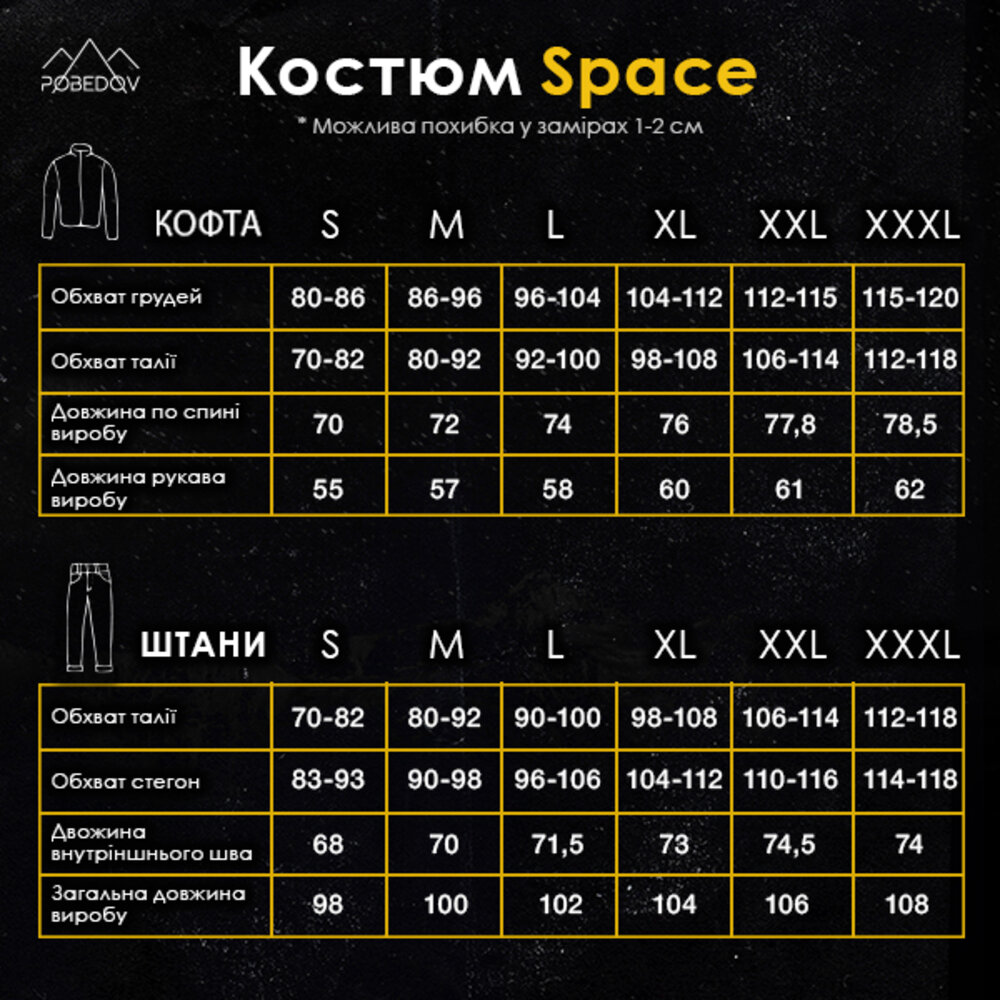 POBEDOV

Костюм Space

* Можлива похибка у замірах 1-2 см

| КОФТА | S | M | L | XL | XXL | XXXL |
|---|---|---|---|---|---|---|
| Обхват грудей | 80-86 | 86-96 | 96-104 | 104-112 | 112-115 | 115-120 |
| Обхват талії | 70-82 | 80-92 | 92-100 | 98-108 | 106-114 | 112-118 |
| Довжина по спині виробу | 70 | 72 | 74 | 76 | 77,8 | 78,5 |
| Довжина рукава виробу | 55 | 57 | 58 | 60 | 61 | 62 |

| ШТАНИ | S | M | L | XL | XXL | XXXL |
|---|---|---|---|---|---|---|
| Обхват талії | 70-82 | 80-92 | 90-100 | 98-108 | 106-114 | 112-118 |
| Обхват стегон | 83-93 | 90-98 | 96-106 | 104-112 | 110-116 | 114-118 |
| Двожина внутрішнього шва | 68 | 70 | 71,5 | 73 | 74,5 | 74 |
| Загальна довжина виробу | 98 | 100 | 102 | 104 | 106 | 108 |